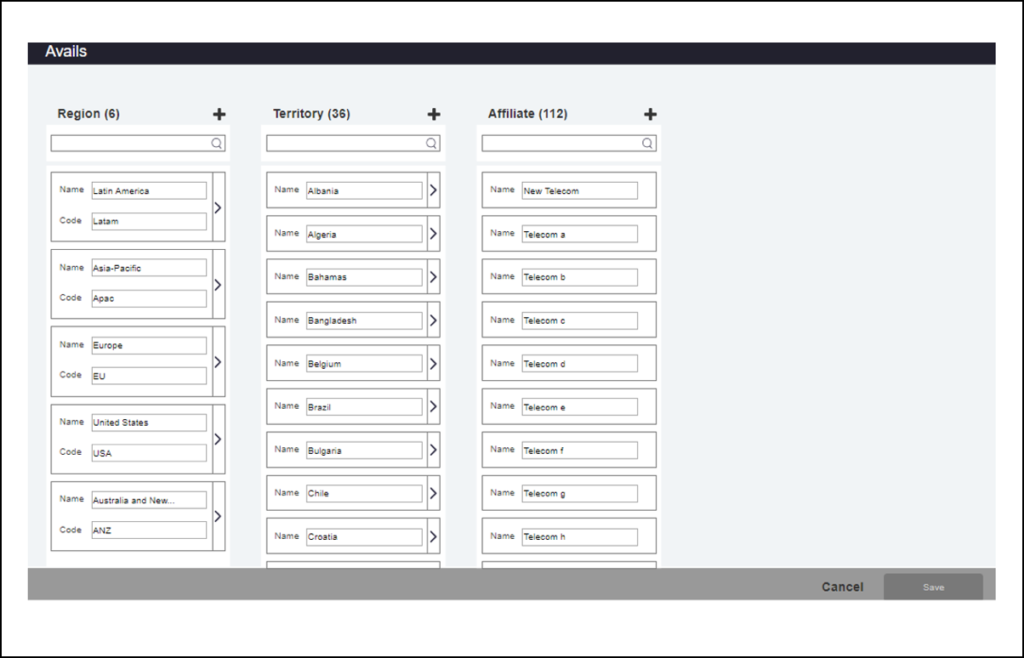 Avails

Region (6) +

Name Latin America
Code Latam

Name Asia-Pacific
Code Apac

Name Europe
Code EU

Name United States
Code USA

Name Australia and New...
Code ANZ

Territory (36) +

Name Albania
Name Algeria
Name Bahamas
Name Bangladesh
Name Belgium
Name Brazil
Name Bulgaria
Name Chile
Name Croatia

Affiliate (112) +

Name New Telecom
Name Telecom a
Name Telecom b
Name Telecom c
Name Telecom d
Name Telecom e
Name Telecom f
Name Telecom g
Name Telecom h

Cancel Save